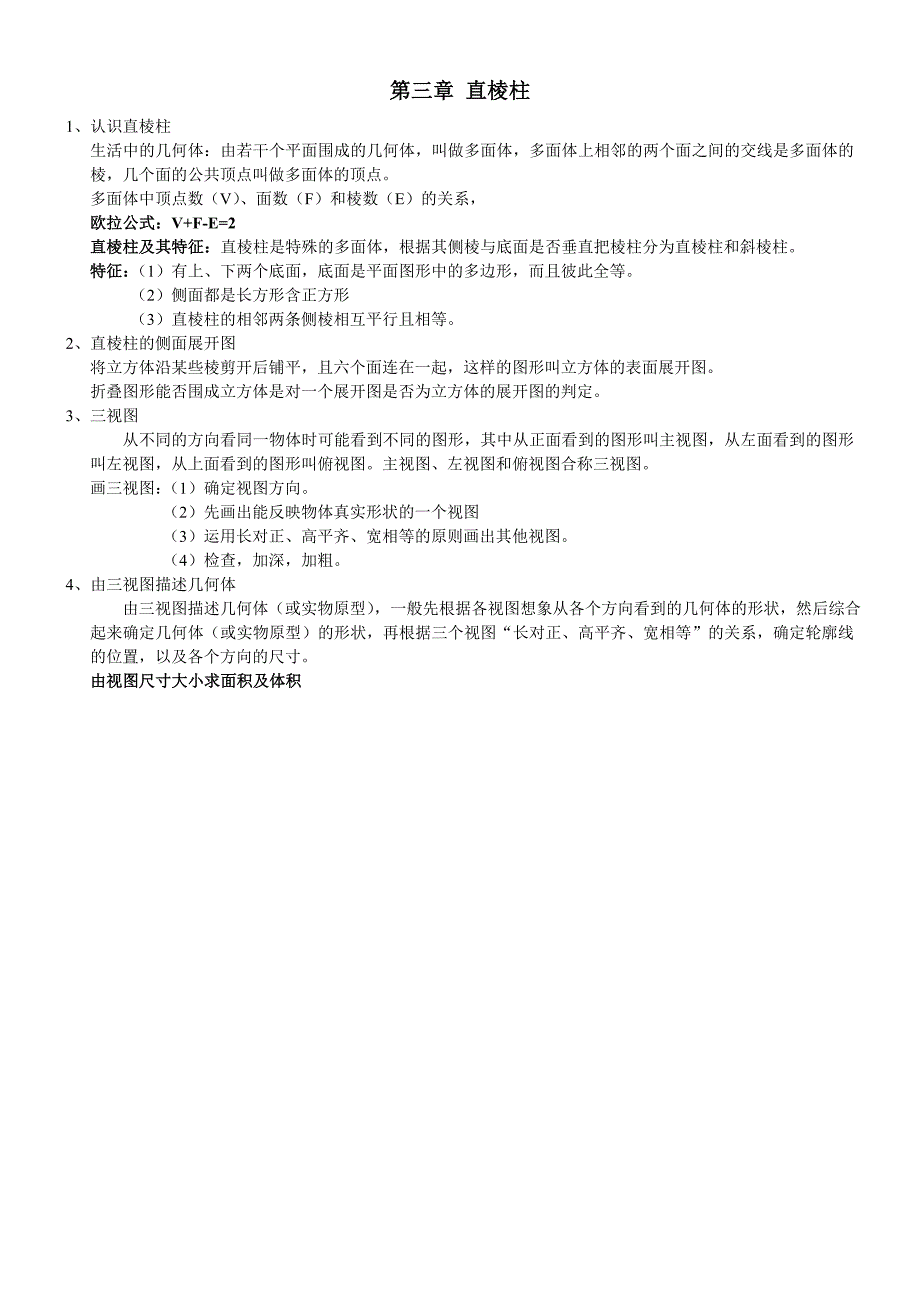 第三章 直棱柱

1、认识直棱柱

生活中的几何体：由若干个平面围成的几何体，叫做多面体，多面体上相邻的两个面之间的交线是多面体的棱，几个面的公共顶点叫做多面体的顶点。

多面体中顶点数（V）、面数（F）和棱数（E）的关系，

欧拉公式：V+F-E=2

直棱柱及其特征：直棱柱是特殊的多面体，根据其侧棱与底面是否垂直把棱柱分为直棱柱和斜棱柱。

特征：（1）有上、下两个底面，底面是平面图形中的多边形，而且彼此全等。

（2）侧面都是长方形含正方形

（3）直棱柱的相邻两条侧棱相互平行且相等。

2、直棱柱的侧面展开图

将立方体沿某些棱剪开后铺平，且六个面连在一起，这样的图形叫立方体的表面展开图。

折叠图形能否围成立方体是对一个展开图是否为立方体的展开图的判定。

3、三视图

从不同的方向看同一物体时可能看到不同的图形，其中从正面看到的图形叫主视图，从左面看到的图形叫左视图，从上面看到的图形叫俯视图。主视图、左视图和俯视图合称三视图。

画三视图：（1）确定视图方向。

（2）先画出能反映物体真实形状的一个视图

（3）运用长对正、高平齐、宽相等的原则画出其他视图。

（4）检查，加深，加粗。

4、由三视图描述几何体

由三视图描述几何体（或实物原型），一般先根据各视图想象从各个方向看到的几何体的形状，然后综合起来确定几何体（或实物原型）的形状，再根据三个视图“长对正、高平齐、宽相等”的关系，确定轮廓线的位置，以及各个方向的尺寸。

由视图尺寸大小求面积及体积